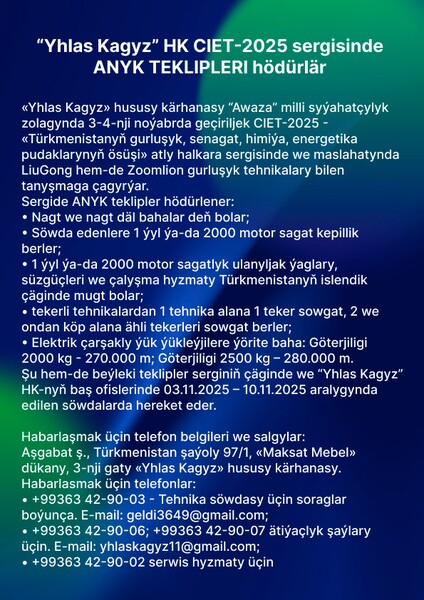 “Yhlas Kagyz” HK CIET-2025 sergisinde ANYK TEKLIPLERI hödürlär

«Yhlas Kagyz» hususy kärhanasy “Awaza” milli syýahatçylyk zolagynda 3-4-nji noýabrda geçiriljek CIET-2025 - «Türkmenistanyň gurluşyk, senagat, himiýa, energetika pudaklarynyň ösüşi» atly halkara sergisinde we maslahatynda LiuGong hem-de Zoomlion gurluşyk tehnikalary bilen tanyşmaga çagyrýar.
Sergide ANYK teklipler hödürlener:
• Nagt we nagt däl bahalar deň bolar;
• Söwda edenlere 1 ýyl ýa-da 2000 motor sagat kepillik berler;
• 1 ýyl ýa-da 2000 motor sagatlyk ulanyljak ýaglary, süzgüçleri we çalyşma hyzmaty Türkmenistanyň islendik çäginde mugt bolar;
• tekerli tehnikalardan 1 tehnika alana 1 teker sowgat, 2 we ondan köp alana ähli tekerleri sowgat berler;
• Elektrik çarşakly ýük ýükleýjilere ýörite baha: Göterjiligi 2000 kg - 270.000 m; Göterjiligi 2500 kg – 280.000 m.
Şu hem-de beýleki teklipler serginiň çäginde we “Yhlas Kagyz” HK-nyň baş ofislerinde 03.11.2025 – 10.11.2025 aralygynda edilen söwdalarda hereket eder.

Habarlaşmak üçin telefon belgileri we salgylar:
Aşgabat ş., Türkmenistan şaýoly 97/1, «Maksat Mebel» dükany, 3-nji gaty «Yhlas Kagyz» hususy kärhanasy.
Habarlasmak üçin telefonlar:
• +99363 42-90-03 - Tehnika söwdasy üçin soraglar boýunça. E-mail: geldi3649@gmail.com;
• +99363 42-90-06; +99363 42-90-07 ätiýaçlyk şaýlary üçin. E-mail: yhlaskagyz11@gmail.com;
• +99363 42-90-02 serwis hyzmaty üçin